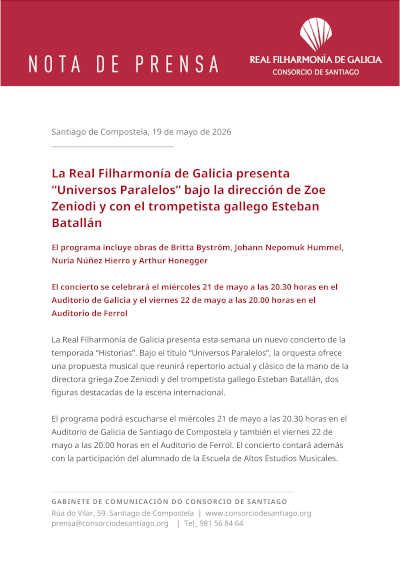 NOTA DE PRENSA

REAL FILHARMONÍA DE GALICIA
CONSORCIO DE SANTIAGO

Santiago de Compostela, 19 de mayo de 2026

La Real Filharmonía de Galicia presenta "Universos Paralelos" bajo la dirección de Zoe Zeniodi y con el trompetista gallego Esteban Batallán

El programa incluye obras de Britta Byström, Johann Nepomuk Hummel, Nuria Núñez Hierro y Arthur Honegger

El concierto se celebrará el miércoles 21 de mayo a las 20.30 horas en el Auditorio de Galicia y el viernes 22 de mayo a las 20.00 horas en el Auditorio de Ferrol

La Real Filharmonía de Galicia presenta esta semana un nuevo concierto de la temporada "Historias". Bajo el título "Universos Paralelos", la orquesta ofrece una propuesta musical que reunirá repertorio actual y clásico de la mano de la directora griega Zoe Zeniodi y del trompetista gallego Esteban Batallán, dos figuras destacadas de la escena internacional.

El programa podrá escucharse el miércoles 21 de mayo a las 20.30 horas en el Auditorio de Galicia de Santiago de Compostela y también el viernes 22 de mayo a las 20.00 horas en el Auditorio de Ferrol. El concierto contará además con la participación del alumnado de la Escuela de Altos Estudios Musicales.

GABINETE DE COMUNICACIÓN DO CONSORCIO DE SANTIAGO
Rúa do Vilar, 59. Santiago de Compostela | www.consorciodesantiago.org
prensa@consorciodesantiago.org | Tel. 981 56 84 64